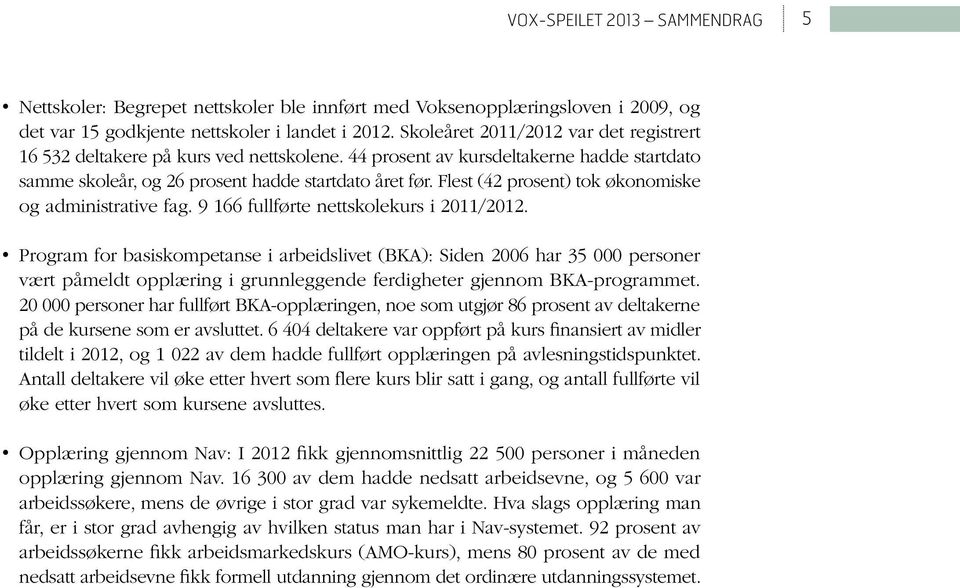 VOX-SPEILET 2013 – SAMMENDRAG 5

• Nettskoler: Begrepet nettskoler ble innført med Voksenopplæringsloven i 2009, og det var 15 godkjente nettskoler i landet i 2012. Skoleåret 2011/2012 var det registrert 16 532 deltakere på kurs ved nettskolene. 44 prosent av kursdeltakerne hadde startdato samme skoleår, og 26 prosent hadde startdato året før. Flest (42 prosent) tok økonomiske og administrative fag. 9 166 fullførte nettskolekurs i 2011/2012.

• Program for basiskompetanse i arbeidslivet (BKA): Siden 2006 har 35 000 personer vært påmeldt opplæring i grunnleggende ferdigheter gjennom BKA-programmet. 20 000 personer har fullført BKA-opplæringen, noe som utgjør 86 prosent av deltakerne på de kursene som er avsluttet. 6 404 deltakere var oppført på kurs finansiert av midler tildelt i 2012, og 1 022 av dem hadde fullført opplæringen på avlesningstidspunktet. Antall deltakere vil øke etter hvert som flere kurs blir satt i gang, og antall fullførte vil øke etter hvert som kursene avsluttes.

• Opplæring gjennom Nav: I 2012 fikk gjennomsnittlig 22 500 personer i måneden opplæring gjennom Nav. 16 300 av dem hadde nedsatt arbeidsevne, og 5 600 var arbeidssøkere, mens de øvrige i stor grad var sykemeldte. Hva slags opplæring man får, er i stor grad avhengig av hvilken status man har i Nav-systemet. 92 prosent av arbeidssøkerne fikk arbeidsmarkedskurs (AMO-kurs), mens 80 prosent av de med nedsatt arbeidsevne fikk formell utdanning gjennom det ordinære utdanningssystemet.